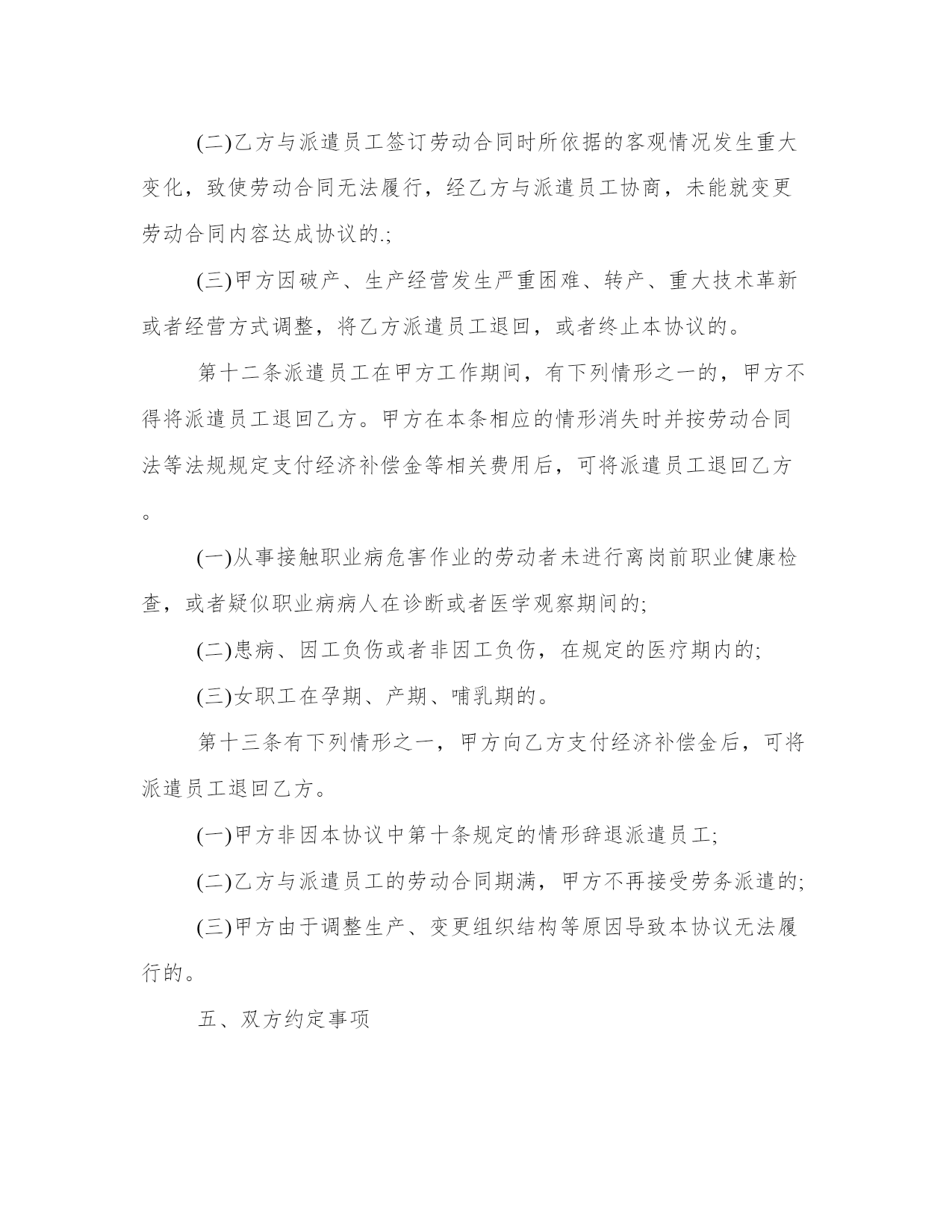 (二)乙方与派遣员工签订劳动合同时所依据的客观情况发生重大变化，致使劳动合同无法履行，经乙方与派遣员工协商，未能就变更劳动合同内容达成协议的.;

(三)甲方因破产、生产经营发生严重困难、转产、重大技术革新或者经营方式调整，将乙方派遣员工退回，或者终止本协议的。

第十二条派遣员工在甲方工作期间，有下列情形之一的，甲方不得将派遣员工退回乙方。甲方在本条相应的情形消失时并按劳动合同法等法规规定支付经济补偿金等相关费用后，可将派遣员工退回乙方。

(一)从事接触职业病危害作业的劳动者未进行离岗前职业健康检查，或者疑似职业病病人在诊断或者医学观察期间的;

(二)患病、因工负伤或者非因工负伤，在规定的医疗期内的;

(三)女职工在孕期、产期、哺乳期的。

第十三条有下列情形之一，甲方向乙方支付经济补偿金后，可将派遣员工退回乙方。

(一)甲方非因本协议中第十条规定的情形辞退派遣员工;

(二)乙方与派遣员工的劳动合同期满，甲方不再接受劳务派遣的;

(三)甲方由于调整生产、变更组织结构等原因导致本协议无法履行的。

五、双方约定事项